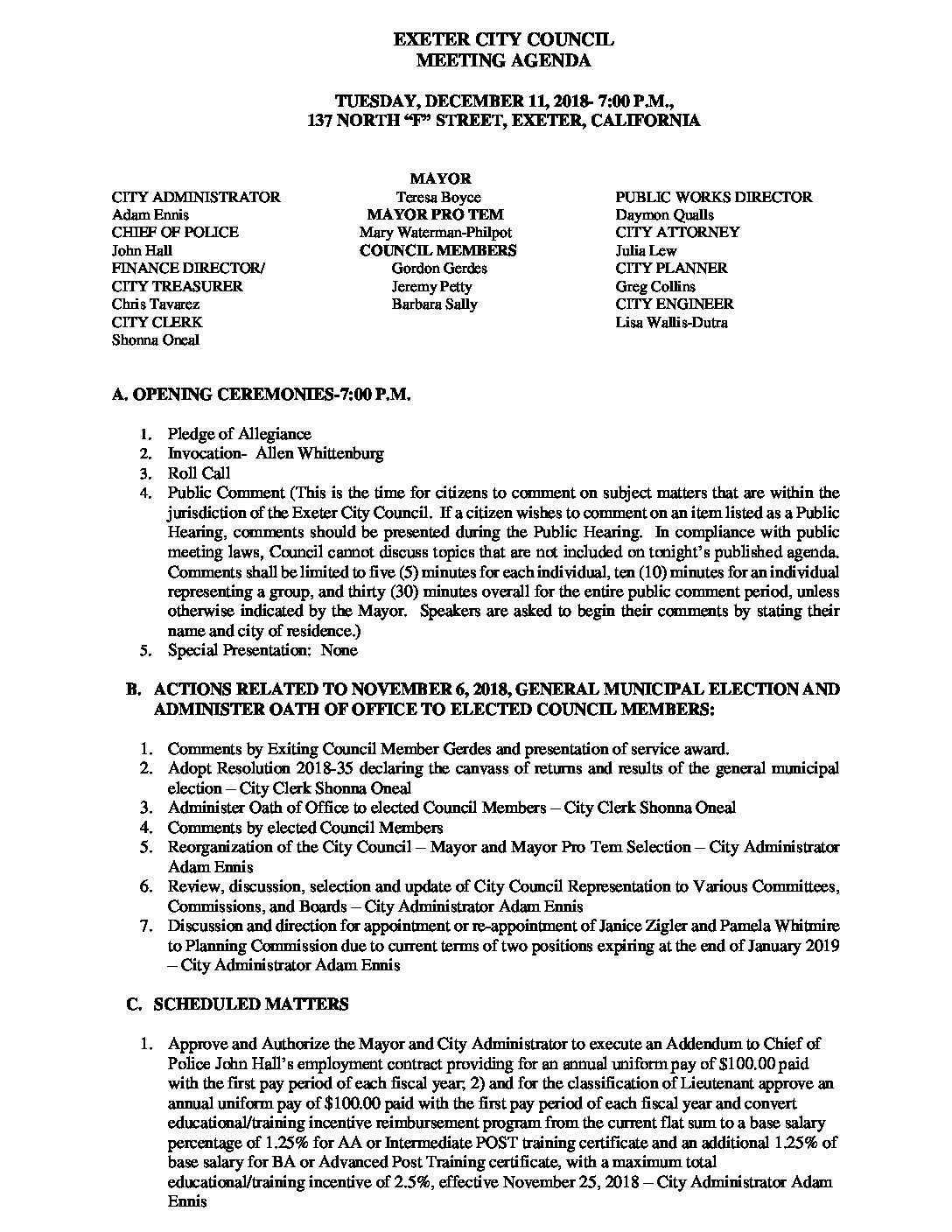 EXETER CITY COUNCIL
MEETING AGENDA

TUESDAY, DECEMBER 11, 2018- 7:00 P.M.,
137 NORTH "F" STREET, EXETER, CALIFORNIA

CITY ADMINISTRATOR
Adam Ennis
CHIEF OF POLICE
John Hall
FINANCE DIRECTOR/
CITY TREASURER
Chris Tavarez
CITY CLERK
Shonna Oneal

MAYOR
Teresa Boyce
MAYOR PRO TEM
Mary Waterman-Philpot
COUNCIL MEMBERS
Gordon Gerdes
Jeremy Petty
Barbara Sally

PUBLIC WORKS DIRECTOR
Daymon Qualls
CITY ATTORNEY
Julia Lew
CITY PLANNER
Greg Collins
CITY ENGINEER
Lisa Wallis-Dutra

A. OPENING CEREMONIES-7:00 P.M.

1. Pledge of Allegiance
2. Invocation- Allen Whittenburg
3. Roll Call
4. Public Comment (This is the time for citizens to comment on subject matters that are within the jurisdiction of the Exeter City Council. If a citizen wishes to comment on an item listed as a Public Hearing, comments should be presented during the Public Hearing. In compliance with public meeting laws, Council cannot discuss topics that are not included on tonight's published agenda. Comments shall be limited to five (5) minutes for each individual, ten (10) minutes for an individual representing a group, and thirty (30) minutes overall for the entire public comment period, unless otherwise indicated by the Mayor. Speakers are asked to begin their comments by stating their name and city of residence.)
5. Special Presentation: None

B. ACTIONS RELATED TO NOVEMBER 6, 2018, GENERAL MUNICIPAL ELECTION AND ADMINISTER OATH OF OFFICE TO ELECTED COUNCIL MEMBERS:

1. Comments by Exiting Council Member Gerdes and presentation of service award.
2. Adopt Resolution 2018-35 declaring the canvass of returns and results of the general municipal election – City Clerk Shonna Oneal
3. Administer Oath of Office to elected Council Members – City Clerk Shonna Oneal
4. Comments by elected Council Members
5. Reorganization of the City Council – Mayor and Mayor Pro Tem Selection – City Administrator Adam Ennis
6. Review, discussion, selection and update of City Council Representation to Various Committees, Commissions, and Boards – City Administrator Adam Ennis
7. Discussion and direction for appointment or re-appointment of Janice Zigler and Pamela Whitmire to Planning Commission due to current terms of two positions expiring at the end of January 2019 – City Administrator Adam Ennis

C. SCHEDULED MATTERS

1. Approve and Authorize the Mayor and City Administrator to execute an Addendum to Chief of Police John Hall's employment contract providing for an annual uniform pay of $100.00 paid with the first pay period of each fiscal year; 2) and for the classification of Lieutenant approve an annual uniform pay of $100.00 paid with the first pay period of each fiscal year and convert educational/training incentive reimbursement program from the current flat sum to a base salary percentage of 1.25% for AA or Intermediate POST training certificate and an additional 1.25% of base salary for BA or Advanced Post Training certificate, with a maximum total educational/training incentive of 2.5%, effective November 25, 2018 – City Administrator Adam Ennis